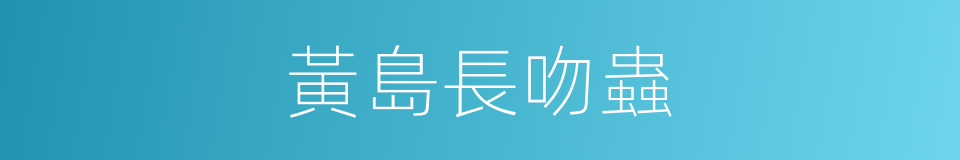 黃島長吻蟲